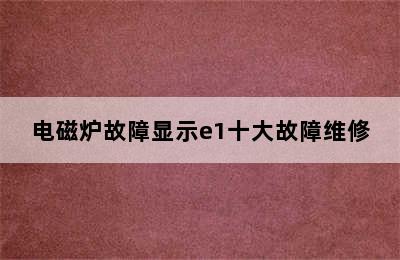 电磁炉故障显示e1十大故障维修